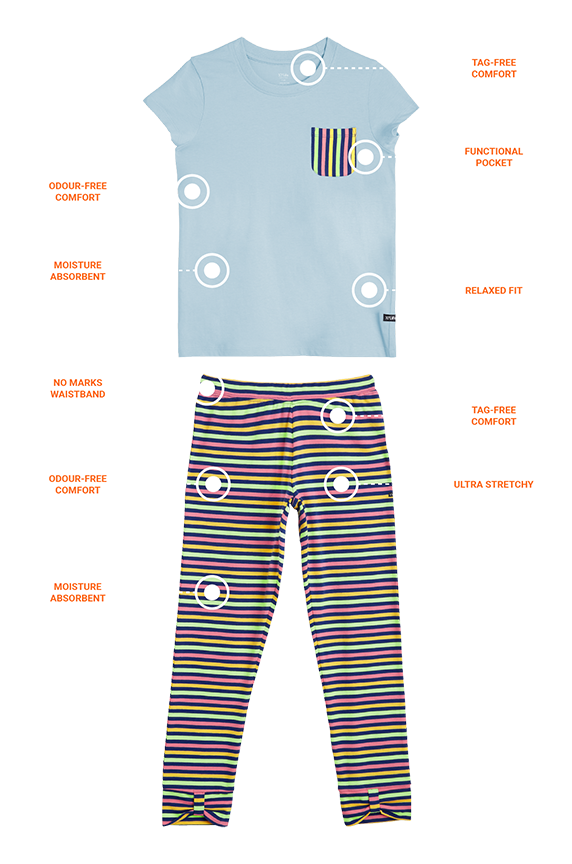 TAG-FREE COMFORT

FUNCTIONAL POCKET

ODOUR-FREE COMFORT

MOISTURE ABSORBENT

RELAXED FIT

NO MARKS WAISTBAND

TAG-FREE COMFORT

ODOUR-FREE COMFORT

ULTRA STRETCHY

MOISTURE ABSORBENT